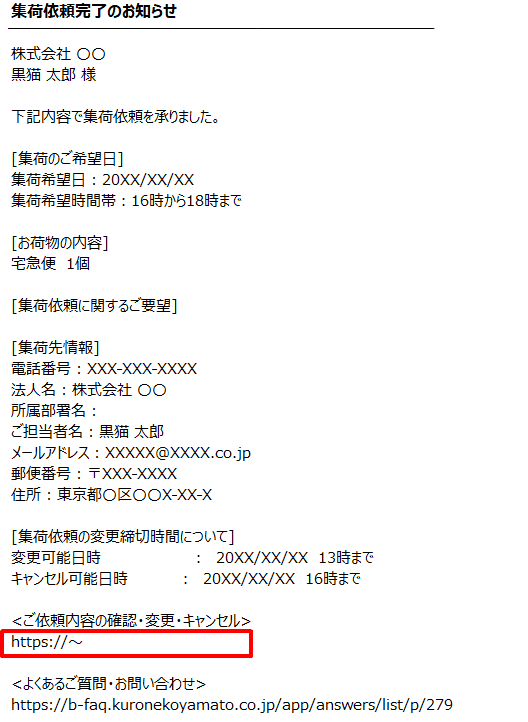 集荷依頼完了のお知らせ

株式会社 〇〇
黒猫 太郎 様

下記内容で集荷依頼を承りました。

[集荷のご希望日]
集荷希望日：20XX/XX/XX
集荷希望時間帯：16時から18時まで

[お荷物の内容]
宅急便 1個

[集荷依頼に関するご要望]

[集荷先情報]
電話番号：XXX-XXX-XXXX
法人名：株式会社 〇〇
所属部署名：
ご担当者名：黒猫 太郎
メールアドレス：XXXXX@XXXX.co.jp
郵便番号：〒XXX-XXXX
住所：東京都〇区〇〇X-XX-X

[集荷依頼の変更締切時間について]
変更可能日時　：　20XX/XX/XX　13時まで
キャンセル可能日時　：　20XX/XX/XX　16時まで

<ご依頼内容の確認・変更・キャンセル>
https://～

<よくあるご質問・お問い合わせ>
https://b-faq.kuronekoyamato.co.jp/app/answers/list/p/279